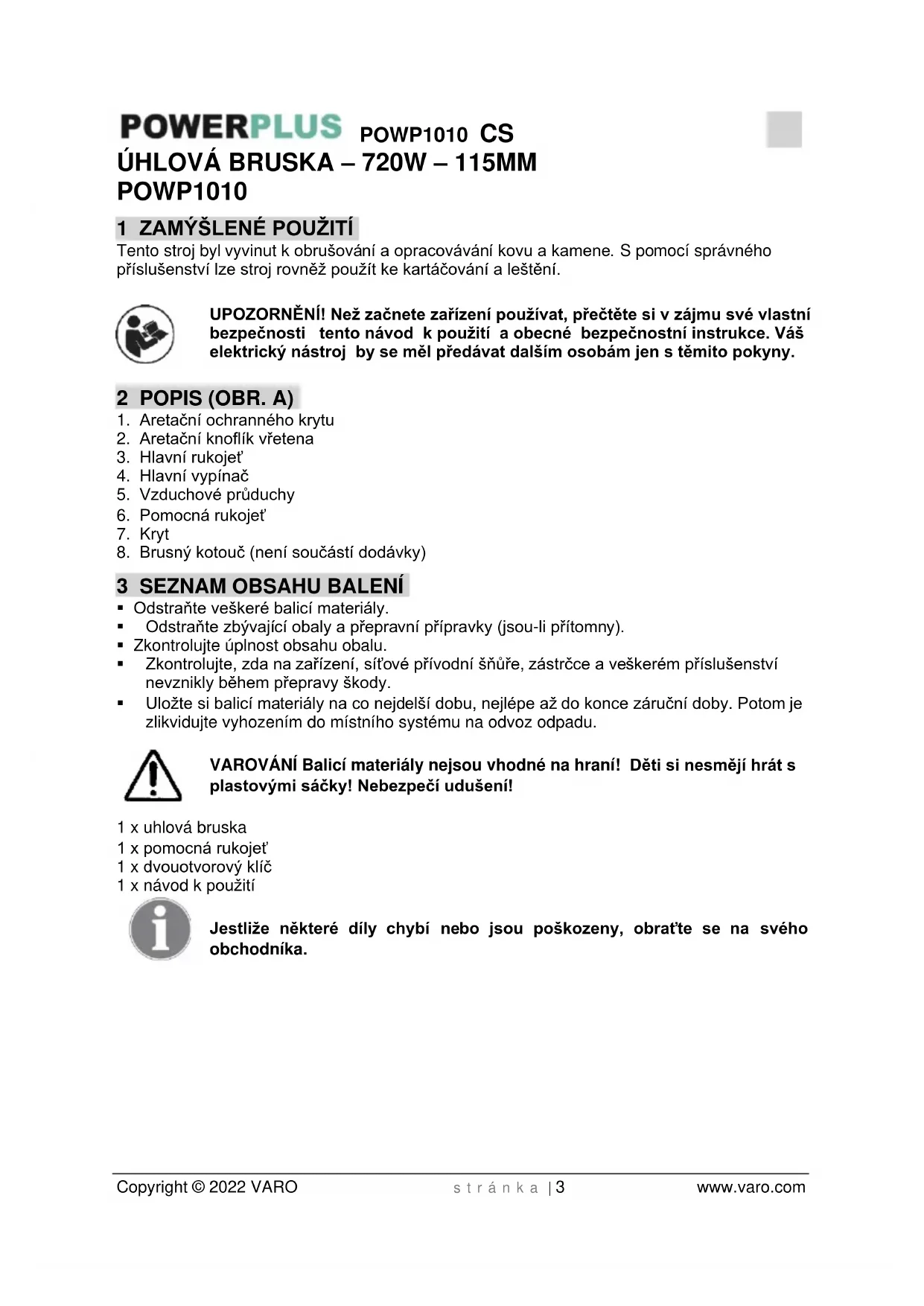 POWERPLUS POWP1010 CS
ÚHLOVÁ BRUSKA – 720W – 115MM
POWP1010

1 ZAMÝŠLENÉ POUŽITÍ
Tento stroj byl vyvinut k obrušování a opracovávání kovu a kamene. S pomocí správného příslušenství lze stroj rovněž použít ke kartáčování a leštění.

UPOZORNĚNÍ! Než začnete zařízení používat, přečtěte si v zájmu své vlastní bezpečnosti tento návod k použití a obecné bezpečnostní instrukce. Váš elektrický nástroj by se měl předávat dalším osobám jen s těmito pokyny.

2 POPIS (OBR. A)
1. Aretační ochranného krytu
2. Aretační knoflík vřetena
3. Hlavní rukojeť
4. Hlavní vypínač
5. Vzduchové průduchy
6. Pomocná rukojeť
7. Kryt
8. Brusný kotouč (není součástí dodávky)

3 SEZNAM OBSAHU BALENÍ
▪ Odstraňte veškeré balicí materiály.
▪ Odstraňte zbývající obaly a přepravní přípravky (jsou-li přítomny).
▪ Zkontrolujte úplnost obsahu obalu.
▪ Zkontrolujte, zda na zařízení, síťové přívodní šňůře, zástrčce a veškerém příslušenství nevznikly během přepravy škody.
▪ Uložte si balicí materiály na co nejdelší dobu, nejlépe až do konce záruční doby. Potom je zlikvidujte vyhozením do místního systému na odvoz odpadu.

VAROVÁNÍ Balicí materiály nejsou vhodné na hraní! Děti si nesmějí hrát s plastovými sáčky! Nebezpečí udušení!

1 x uhlová bruska
1 x pomocná rukojeť
1 x dvouotvorový klíč
1 x návod k použití

Jestliže některé díly chybí nebo jsou poškozeny, obraťte se na svého obchodníka.

Copyright © 2022 VARO stránka | 3 www.varo.com